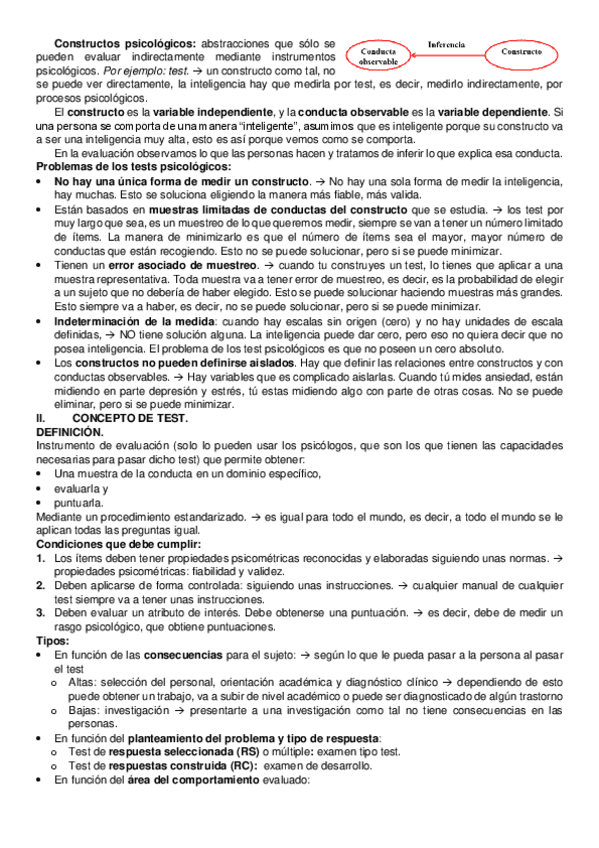 Constructos psicológicos: abstracciones que sólo se pueden evaluar indirectamente mediante instrumentos psicológicos. Por ejemplo: test. → un constructo como tal, no se puede ver directamente, la inteligencia hay que medirla por test, es decir, medirlo indirectamente, por procesos psicológicos.

Conducta observable

Inferencia

Constructo

El constructo es la variable independiente, y la conducta observable es la variable dependiente. Si una persona se comporta de una manera "inteligente", asumimos que es inteligente porque su constructo va a ser una inteligencia muy alta, esto es así porque vemos como se comporta.

En la evaluación observamos lo que las personas hacen y tratamos de inferir lo que explica esa conducta.

Problemas de los tests psicológicos:

• No hay una única forma de medir un constructo. → No hay una sola forma de medir la inteligencia, hay muchas. Esto se soluciona eligiendo la manera más fiable, más valida.
• Están basados en muestras limitadas de conductas del constructo que se estudia. → los test por muy largo que sea, es un muestreo de lo que queremos medir, siempre se van a tener un número limitado de ítems. La manera de minimizarlo es que el número de ítems sea el mayor, mayor número de conductas que están recogiendo. Esto no se puede solucionar, pero si se puede minimizar.
• Tienen un error asociado de muestreo. → cuando tu construyes un test, lo tienes que aplicar a una muestra representativa. Toda muestra va a tener error de muestreo, es decir, es la probabilidad de elegir a un sujeto que no debería de haber elegido. Esto se puede solucionar haciendo muestras más grandes. Esto siempre va a haber, es decir, no se puede solucionar, pero si se puede minimizar.
• Indeterminación de la medida: cuando hay escalas sin origen (cero) y no hay unidades de escala definidas, → NO tiene solución alguna. La inteligencia puede dar cero, pero eso no quiera decir que no posea inteligencia. El problema de los test psicológicos es que no poseen un cero absoluto.
• Los constructos no pueden definirse aislados. Hay que definir las relaciones entre constructos y con conductas observables. → Hay variables que es complicado aislarlas. Cuando tú mides ansiedad, están midiendo en parte depresión y estrés, tú estas midiendo algo con parte de otras cosas. No se puede eliminar, pero si se puede minimizar.

II. CONCEPTO DE TEST.

DEFINICIÓN.

Instrumento de evaluación (solo lo pueden usar los psicólogos, que son los que tienen las capacidades necesarias para pasar dicho test) que permite obtener:

• Una muestra de la conducta en un dominio específico,
• evaluarla y
• puntuarla.

Mediante un procedimiento estandarizado. → es igual para todo el mundo, es decir, a todo el mundo se le aplican todas las preguntas igual.

Condiciones que debe cumplir:

1. Los ítems deben tener propiedades psicométricas reconocidas y elaboradas siguiendo unas normas. → propiedades psicométricas: fiabilidad y validez.
2. Deben aplicarse de forma controlada: siguiendo unas instrucciones. → cualquier manual de cualquier test siempre va a tener unas instrucciones.
3. Deben evaluar un atributo de interés. Debe obtenerse una puntuación. → es decir, debe de medir un rasgo psicológico, que obtiene puntuaciones.

Tipos:

• En función de las consecuencias para el sujeto: → según lo que le pueda pasar a la persona al pasar el test
  o Altas: selección del personal, orientación académica y diagnóstico clínico → dependiendo de esto puede obtener un trabajo, va a subir de nivel académico o puede ser diagnosticado de algún trastorno
  o Bajas: investigación → presentarte a una investigación como tal no tiene consecuencias en las personas.
• En función del planteamiento del problema y tipo de respuesta:
  o Test de respuesta seleccionada (RS) o múltiple: examen tipo test.
  o Test de respuestas construida (RC): examen de desarrollo.
• En función del área del comportamiento evaluado: